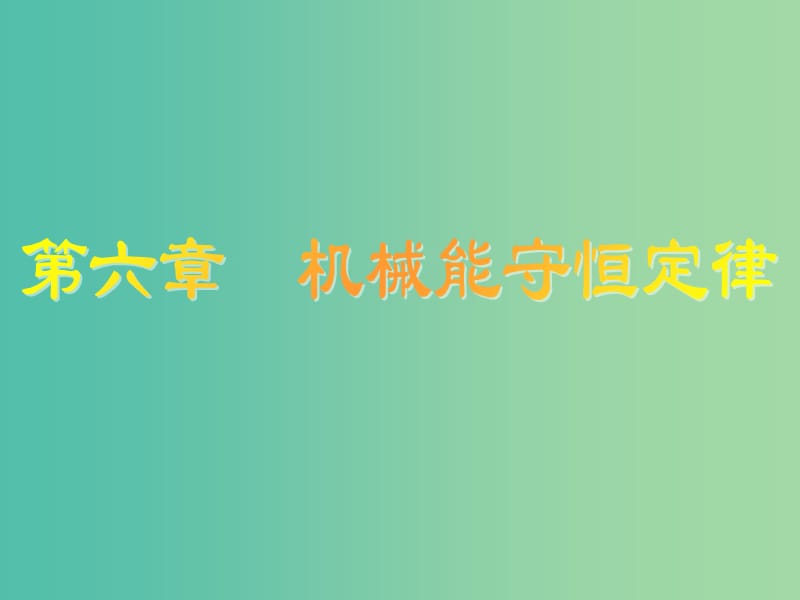 第六章　机械能守恒定律